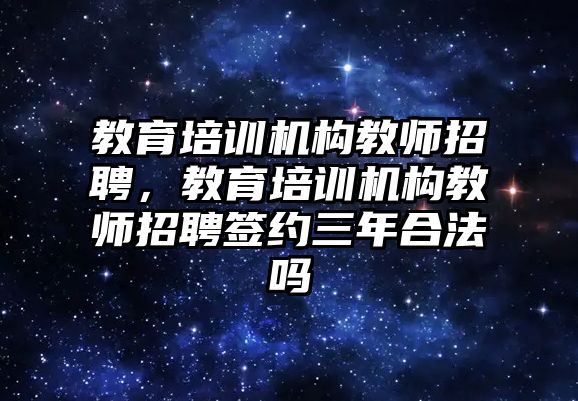 教育培训机构教师招聘，教育培训机构教师招聘签约三年合法吗